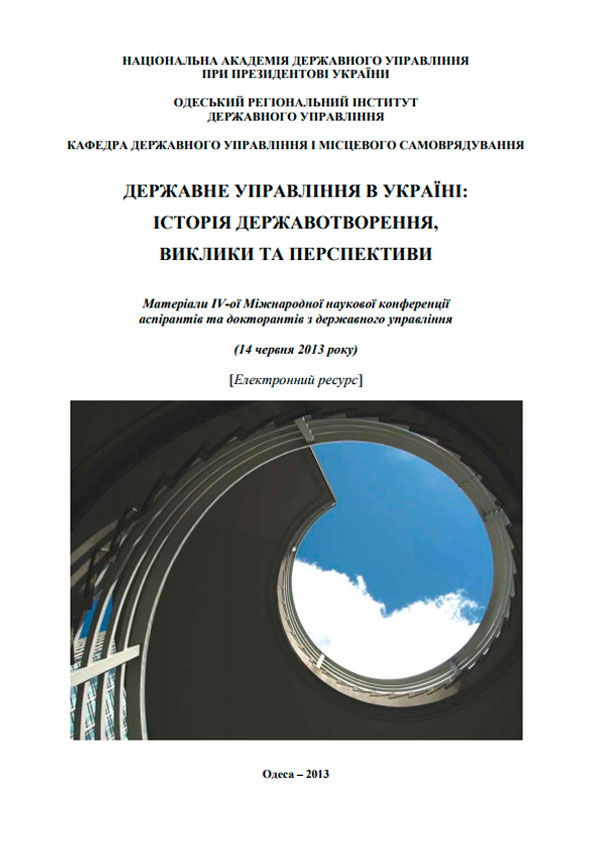 НАЦІОНАЛЬНА АКАДЕМІЯ ДЕРЖАВНОГО УПРАВЛІННЯ
ПРИ ПРЕЗИДЕНТОВІ УКРАЇНИ

ОДЕСЬКИЙ РЕГІОНАЛЬНИЙ ІНСТИТУТ
ДЕРЖАВНОГО УПРАВЛІННЯ

КАФЕДРА ДЕРЖАВНОГО УПРАВЛІННЯ І МІСЦЕВОГО САМОВРЯДУВАННЯ

ДЕРЖАВНЕ УПРАВЛІННЯ В УКРАЇНІ:
ІСТОРІЯ ДЕРЖАВОТВОРЕННЯ,
ВИКЛИКИ ТА ПЕРСПЕКТИВИ

Матеріали IV-ої Міжнародної наукової конференції
аспірантів та докторантів з державного управління

(14 червня 2013 року)

[Електронний ресурс]

Одеса – 2013